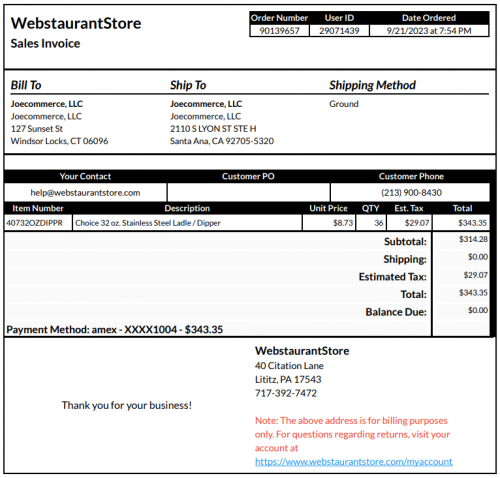 WebstaurantStore
Sales Invoice

| Order Number | User ID | Date Ordered |
|---|---|---|
| 90139657 | 29071439 | 9/21/2023 at 7:54 PM |

Bill To
Joecommerce, LLC
Joecommerce, LLC
127 Sunset St
Windsor Locks, CT 06096

Ship To
Joecommerce, LLC
Joecommerce, LLC
2110 S LYON ST STE H
Santa Ana, CA 92705-5320

Shipping Method
Ground

| Your Contact | Customer PO | Customer Phone |
|---|---|---|
| help@webstaurantstore.com | | (213) 900-8430 |

| Item Number | Description | Unit Price | QTY | Est. Tax | Total |
|---|---|---|---|---|---|
| 40732OZDIPPR | Choice 32 oz. Stainless Steel Ladle / Dipper | $8.73 | 36 | $29.07 | $343.35 |

Subtotal: $314.28
Shipping: $0.00
Estimated Tax: $29.07
Total: $343.35
Balance Due: $0.00
Payment Method: amex - XXXX1004 - $343.35

Thank you for your business!

WebstaurantStore
40 Citation Lane
Lititz, PA 17543
717-392-7472

Note: The above address is for billing purposes only. For questions regarding returns, visit your account at https://www.webstaurantstore.com/myaccount